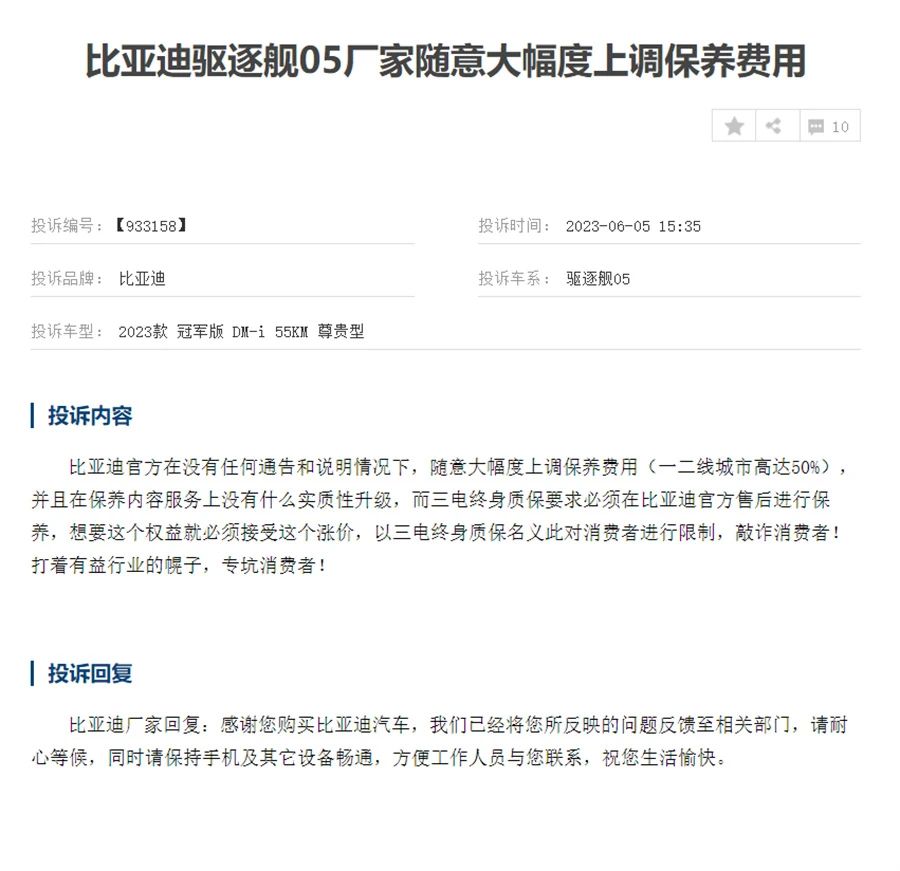 比亚迪驱逐舰05厂家随意大幅度上调保养费用

10

投诉编号：【933158】

投诉时间： 2023-06-05 15:35

投诉品牌： 比亚迪

投诉车系： 驱逐舰05

投诉车型： 2023款 冠军版 DM-i 55KM 尊贵型

投诉内容

比亚迪官方在没有任何通告和说明情况下，随意大幅度上调保养费用（一二线城市高达50%），并且在保养内容服务上没有什么实质性升级，而三电终身质保要求必须在比亚迪官方售后进行保养，想要这个权益就必须接受这个涨价，以三电终身质保名义此对消费者进行限制，敲诈消费者！打着有益行业的幌子，专坑消费者！

投诉回复

比亚迪厂家回复：感谢您购买比亚迪汽车，我们已经将您所反映的问题反馈至相关部门，请耐心等候，同时请保持手机及其它设备畅通，方便工作人员与您联系，祝您生活愉快。